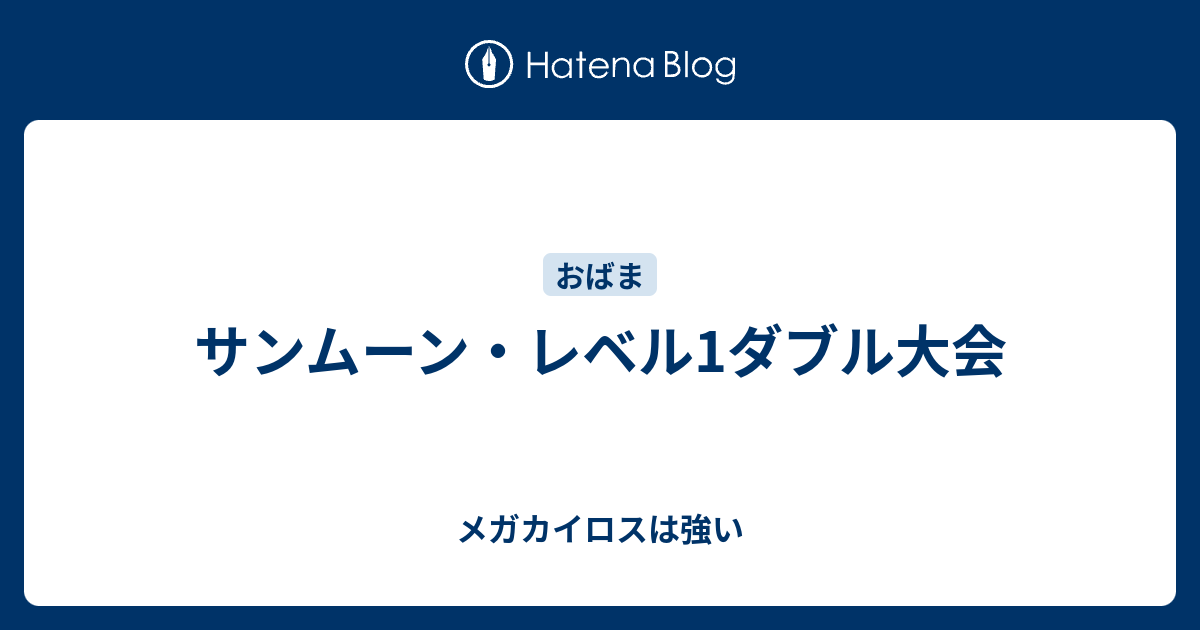 Hatena Blog

おばま

サンムーン・レベル1ダブル大会

メガカイロスは強い